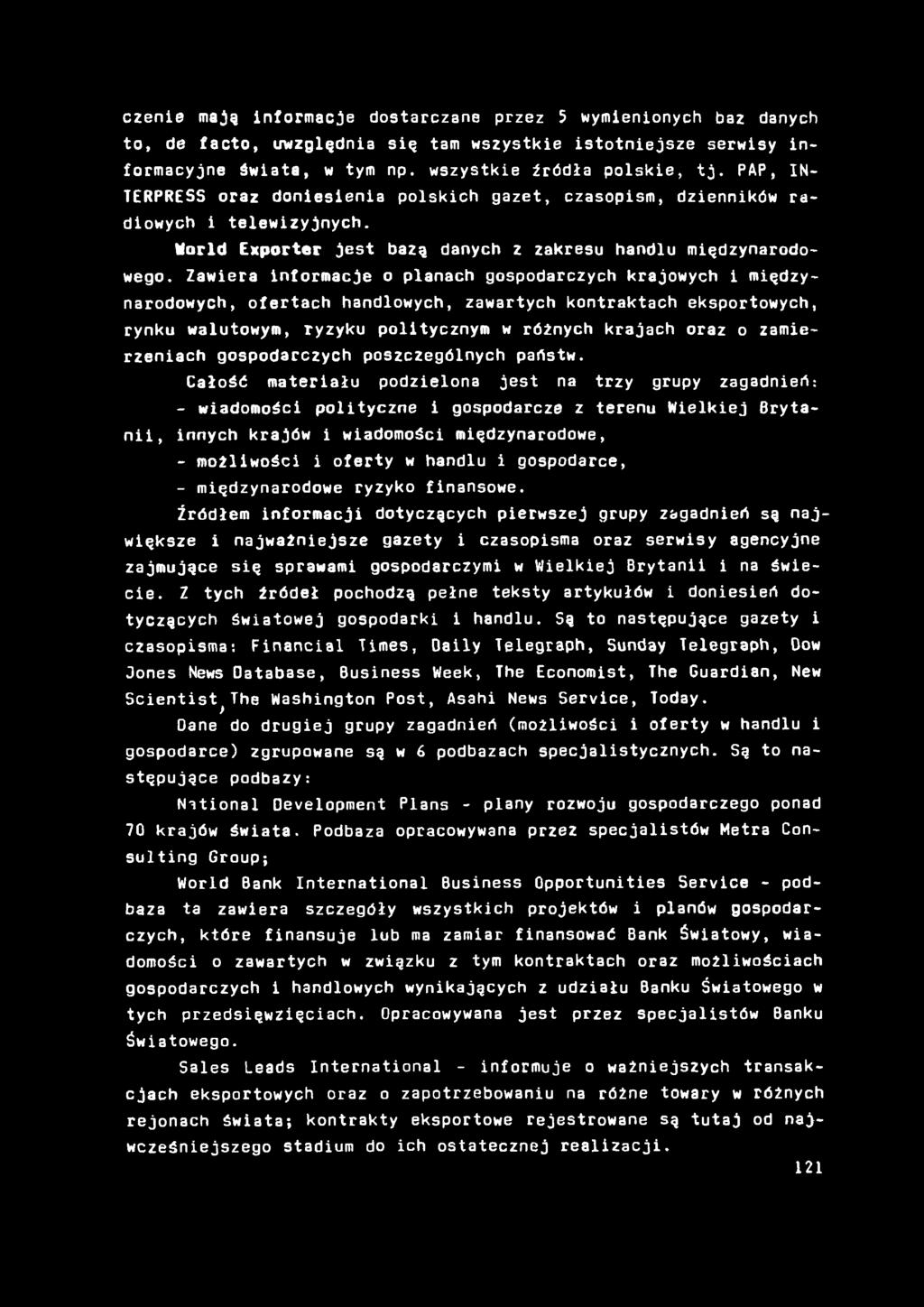 czenie mają informacje dostarczane przez 5 wymienionych baz danych to, de facto, uwzględnia się tam wszystkie istotniejsze serwisy informacyjne świata, w tym np. wszystkie źródła polskie, tj. PAP, INTERPRESS oraz doniesienia polskich gazet, czasopism, dzienników radiowych i telewizyjnych.

World Exporter jest bazą danych z zakresu handlu międzynarodowego. Zawiera informacje o planach gospodarczych krajowych i międzynarodowych, ofertach handlowych, zawartych kontraktach eksportowych, rynku walutowym, ryzyku politycznym w różnych krajach oraz o zamierzeniach gospodarczych poszczególnych państw.

Całość materiału podzielona jest na trzy grupy zagadnień:
- wiadomości polityczne i gospodarcze z terenu Wielkiej Brytanii, innych krajów i wiadomości międzynarodowe,
- możliwości i oferty w handlu i gospodarce,
- międzynarodowe ryzyko finansowe.

Źródłem informacji dotyczących pierwszej grupy zagadnień są największe i najważniejsze gazety i czasopisma oraz serwisy agencyjne zajmujące się sprawami gospodarczymi w Wielkiej Brytanii i na świecie. Z tych źródeł pochodzą pełne teksty artykułów i doniesień dotyczących światowej gospodarki i handlu. Są to następujące gazety i czasopisma: Financial Times, Daily Telegraph, Sunday Telegraph, Dow Jones News Database, Business Week, The Economist, The Guardian, New Scientist, The Washington Post, Asahi News Service, Today.

Dane do drugiej grupy zagadnień (możliwości i oferty w handlu i gospodarce) zgrupowane są w 6 podbazach specjalistycznych. Są to następujące podbazy:

National Development Plans - plany rozwoju gospodarczego ponad 70 krajów świata. Podbaza opracowywana przez specjalistów Metra Consulting Group;

World Bank International Business Opportunities Service - podbaza ta zawiera szczegóły wszystkich projektów i planów gospodarczych, które finansuje lub ma zamiar finansować Bank Światowy, wiadomości o zawartych w związku z tym kontraktach oraz możliwościach gospodarczych i handlowych wynikających z udziału Banku Światowego w tych przedsięwzięciach. Opracowywana jest przez specjalistów Banku Światowego.

Sales Leads International - informuje o ważniejszych transakcjach eksportowych oraz o zapotrzebowaniu na różne towary w różnych rejonach świata; kontrakty eksportowe rejestrowane są tutaj od najwcześniejszego stadium do ich ostatecznej realizacji.

121